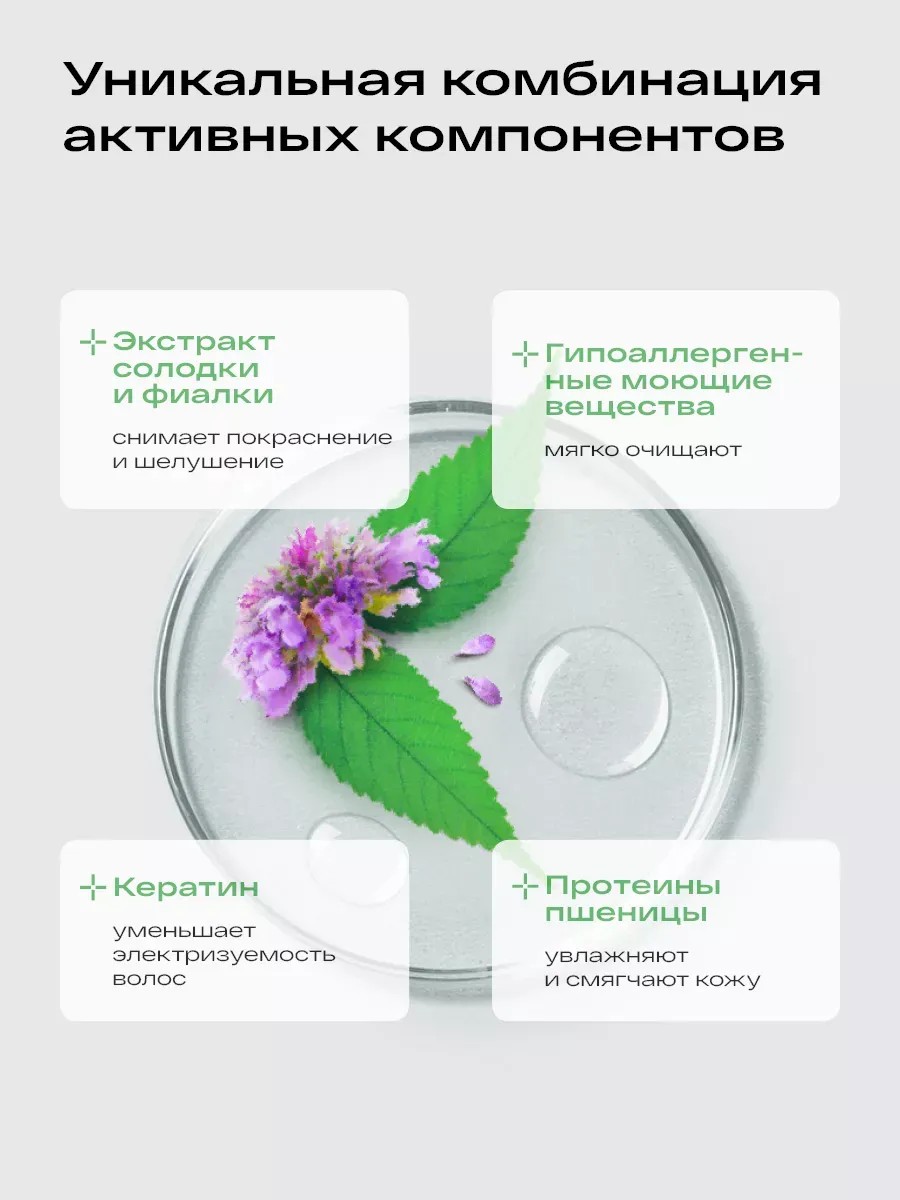 Уникальная комбинация активных компонентов

Экстракт солодки и фиалки

снимает покраснение и шелушение

Гипоаллергенные моющие вещества

мягко очищают

Кератин

уменьшает электризуемость волос

Протеины пшеницы

увлажняют и смягчают кожу